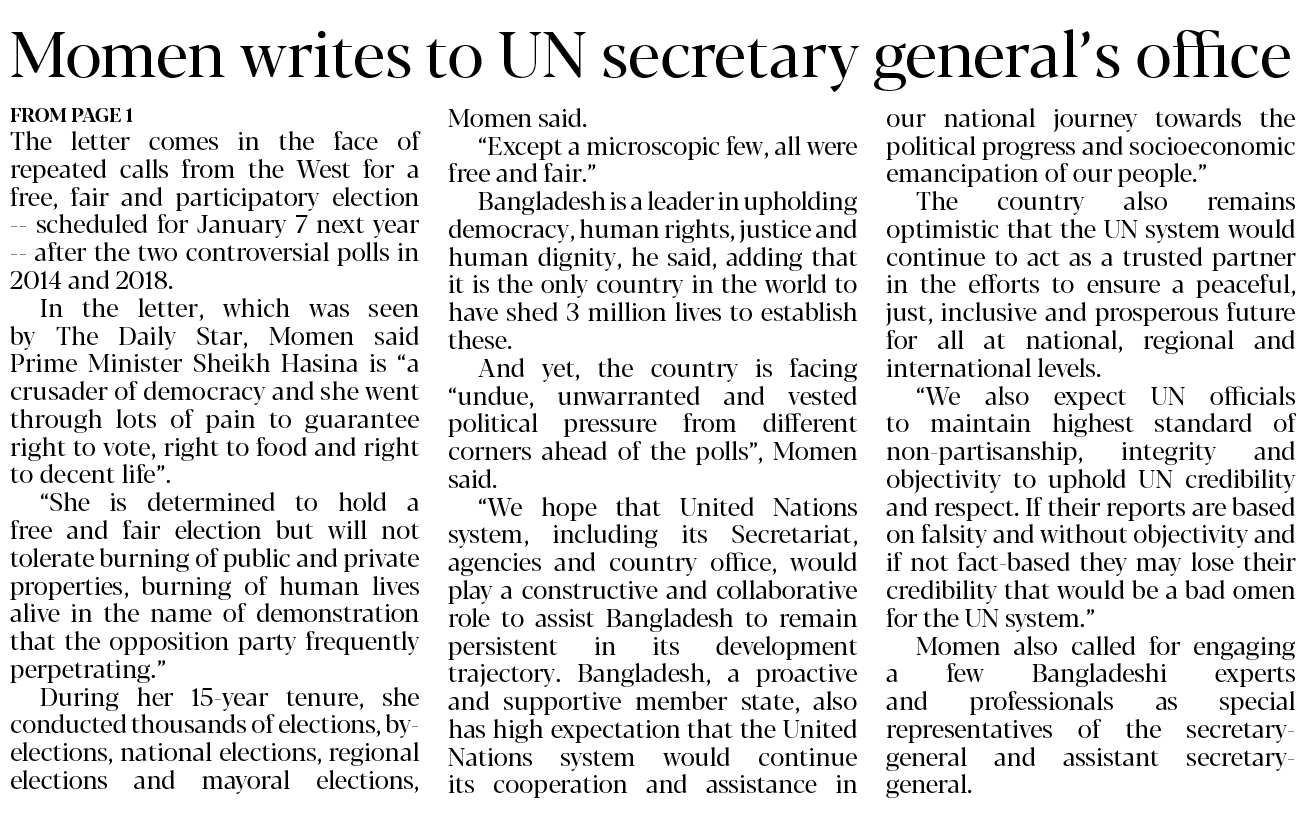 Momen writes to UN secretary general's office

FROM PAGE 1

The letter comes in the face of repeated calls from the West for a free, fair and participatory election -- scheduled for January 7 next year -- after the two controversial polls in 2014 and 2018.

In the letter, which was seen by The Daily Star, Momen said Prime Minister Sheikh Hasina is "a crusader of democracy and she went through lots of pain to guarantee right to vote, right to food and right to decent life".

"She is determined to hold a free and fair election but will not tolerate burning of public and private properties, burning of human lives alive in the name of demonstration that the opposition party frequently perpetrating."

During her 15-year tenure, she conducted thousands of elections, by-elections, national elections, regional elections and mayoral elections, Momen said.

"Except a microscopic few, all were free and fair."

Bangladesh is a leader in upholding democracy, human rights, justice and human dignity, he said, adding that it is the only country in the world to have shed 3 million lives to establish these.

And yet, the country is facing "undue, unwarranted and vested political pressure from different corners ahead of the polls", Momen said.

"We hope that United Nations system, including its Secretariat, agencies and country office, would play a constructive and collaborative role to assist Bangladesh to remain persistent in its development trajectory. Bangladesh, a proactive and supportive member state, also has high expectation that the United Nations system would continue its cooperation and assistance in our national journey towards the political progress and socioeconomic emancipation of our people."

The country also remains optimistic that the UN system would continue to act as a trusted partner in the efforts to ensure a peaceful, just, inclusive and prosperous future for all at national, regional and international levels.

"We also expect UN officials to maintain highest standard of non-partisanship, integrity and objectivity to uphold UN credibility and respect. If their reports are based on falsity and without objectivity and if not fact-based they may lose their credibility that would be a bad omen for the UN system."

Momen also called for engaging a few Bangladeshi experts and professionals as special representatives of the secretary-general and assistant secretary-general.